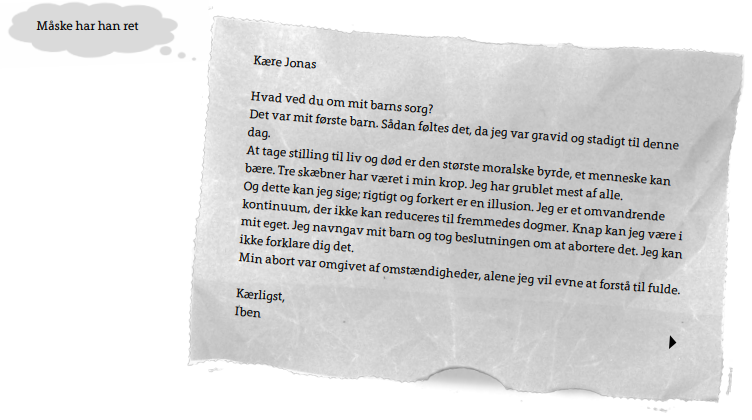 Måske har han ret

Kære Jonas

Hvad ved du om mit barns sorg?
Det var mit første barn. Sådan føltes det, da jeg var gravid og stadigt til denne dag.
At tage stilling til liv og død er den største moralske byrde, et menneske kan bære. Tre skæbner har været i min krop. Jeg har grublet mest af alle.
Og dette kan jeg sige; rigtigt og forkert er en illusion. Jeg er et omvandrende kontinuum, der ikke kan reduceres til fremmedes dogmer. Knap kan jeg være i mit eget. Jeg navngav mit barn og tog beslutningen om at abortere det. Jeg kan ikke forklare dig det.
Min abort var omgivet af omstændigheder, alene jeg vil evne at forstå til fulde.

Kærligst,
Iben